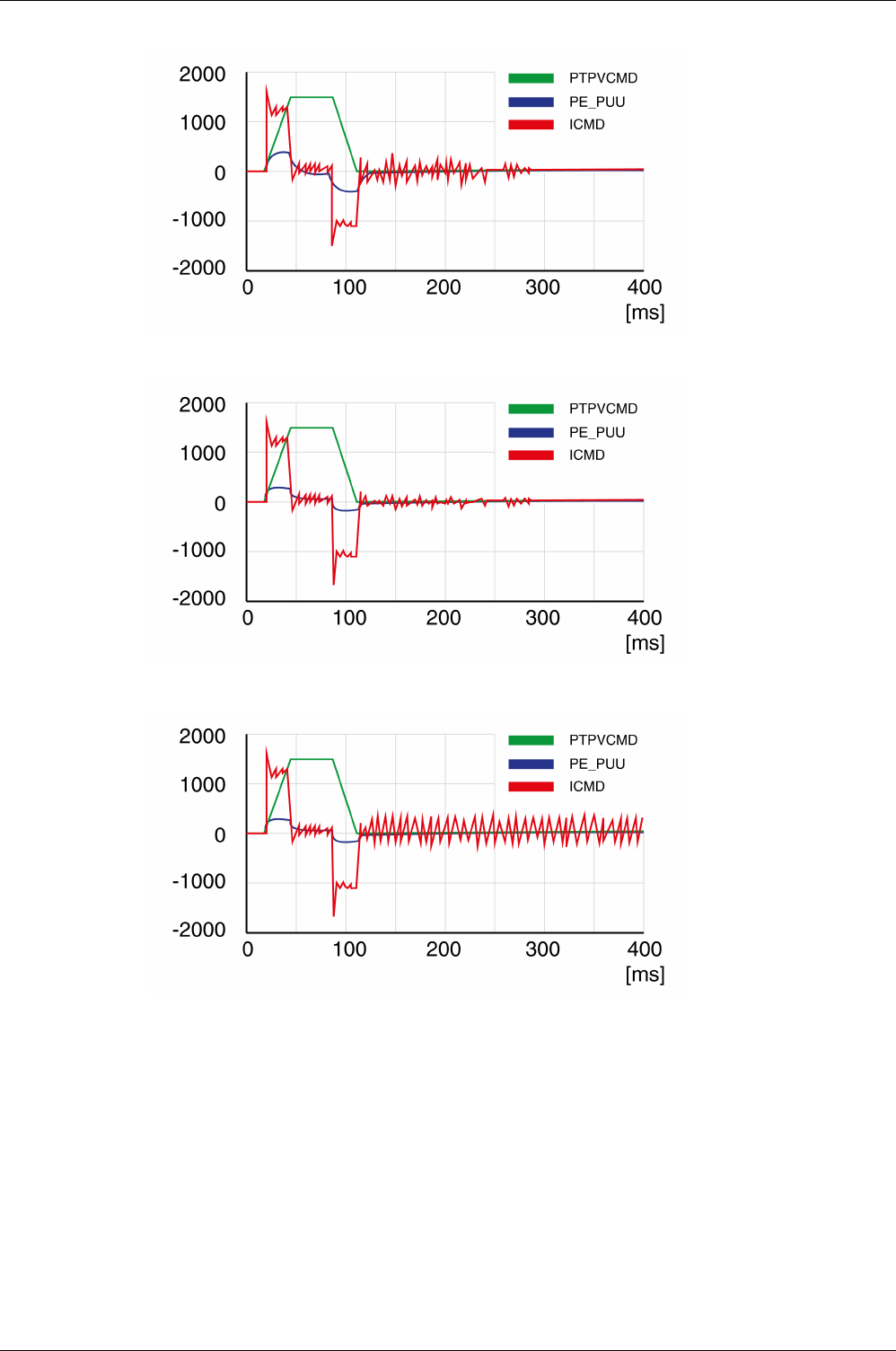 2000
1000
0
-1000
-2000
0
100
200
300
400
[ms]
PTPVCMD
PE_PUU
ICMD

2000
1000
0
-1000
-2000
0
100
200
300
400
[ms]
PTPVCMD
PE_PUU
ICMD

2000
1000
0
-1000
-2000
0
100
200
300
400
[ms]
PTPVCMD
PE_PUU
ICMD